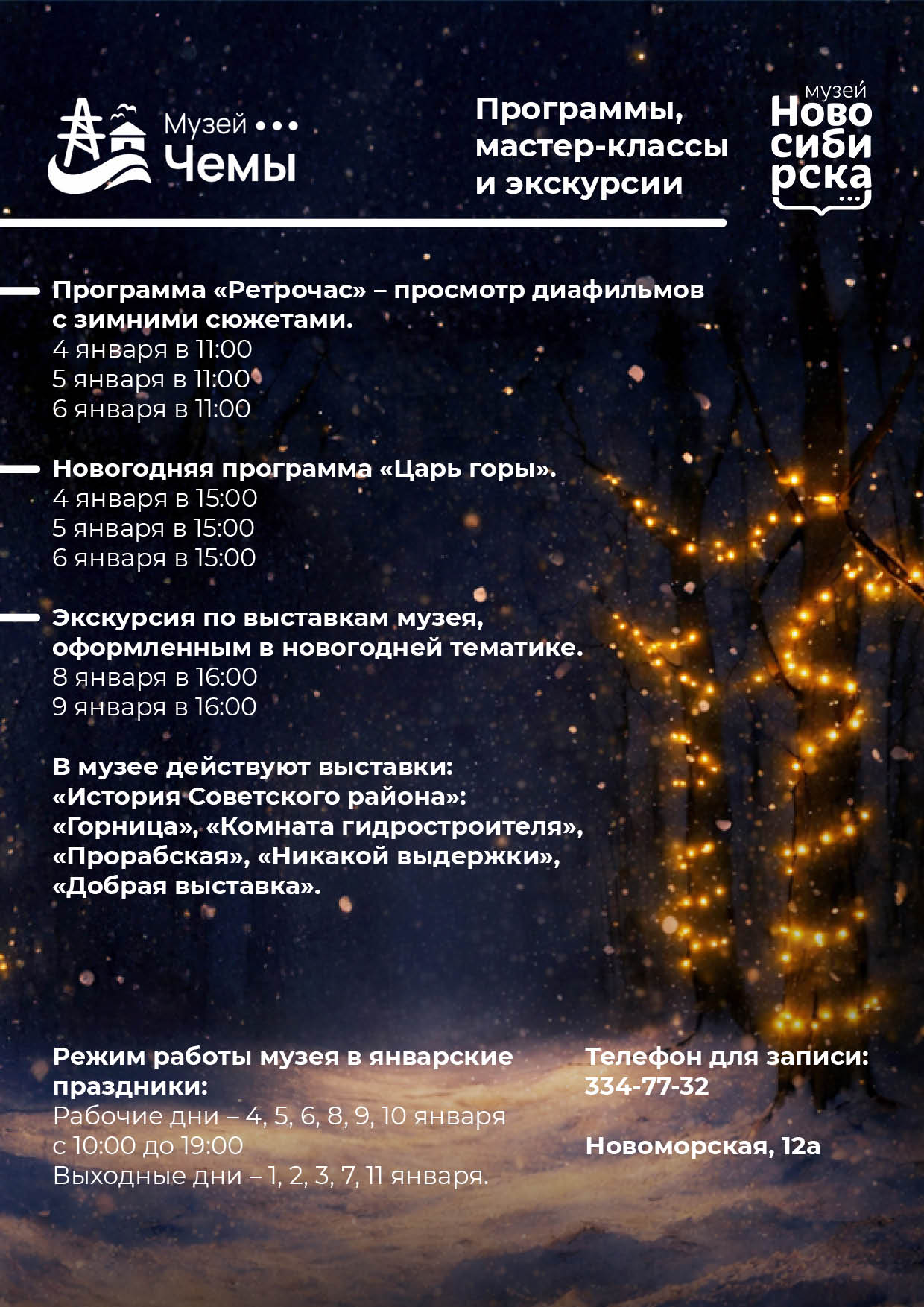 Музей
Чемы

Программы, мастер-классы и экскурсии

музей
Ново
сиби
рска

Программа «Ретрочас» – просмотр диафильмов с зимними сюжетами.
4 января в 11:00
5 января в 11:00
6 января в 11:00

Новогодняя программа «Царь горы».
4 января в 15:00
5 января в 15:00
6 января в 15:00

Экскурсия по выставкам музея, оформленным в новогодней тематике.
8 января в 16:00
9 января в 16:00

В музее действуют выставки:
«История Советского района»:
«Горница», «Комната гидростроителя», «Прорабская», «Никакой выдержки», «Добрая выставка».

Режим работы музея в январские праздники:
Рабочие дни – 4, 5, 6, 8, 9, 10 января
с 10:00 до 19:00
Выходные дни – 1, 2, 3, 7, 11 января.

Телефон для записи:
334-77-32

Новоморская, 12а